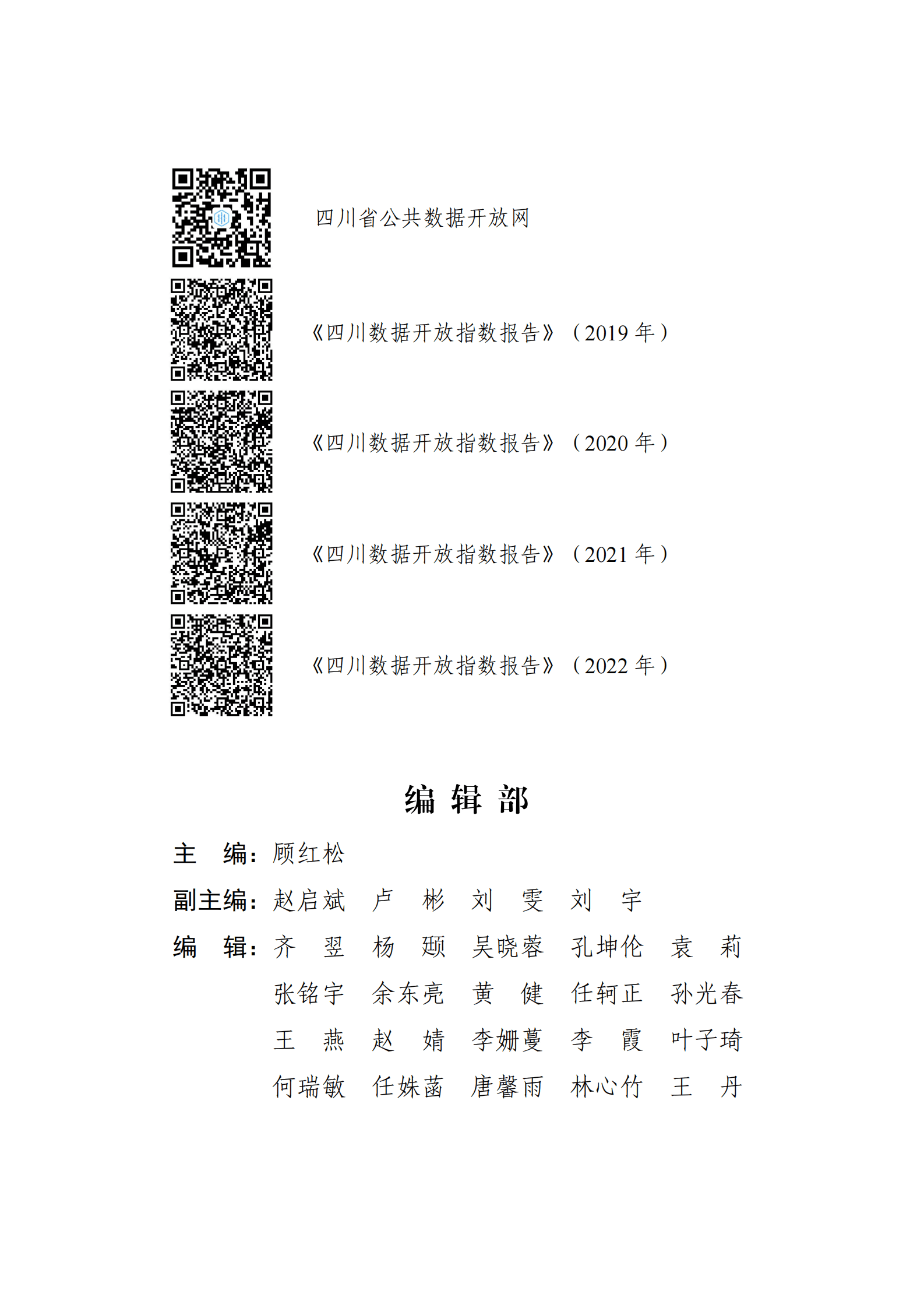 四川省公共数据开放网

《四川数据开放指数报告》（2019 年）

《四川数据开放指数报告》（2020 年）

《四川数据开放指数报告》（2021 年）

《四川数据开放指数报告》（2022 年）

编 辑 部

主　编：顾红松

副主编：赵启斌　卢　彬　刘　雯　刘　宇

编　辑：齐　翌　杨　颋　吴晓蓉　孔坤伦　袁　莉
张铭宇　余东亮　黄　健　任轲正　孙光春
王　燕　赵　婧　李姗蔓　李　霞　叶子琦
何瑞敏　任姝菡　唐馨雨　林心竹　王　丹